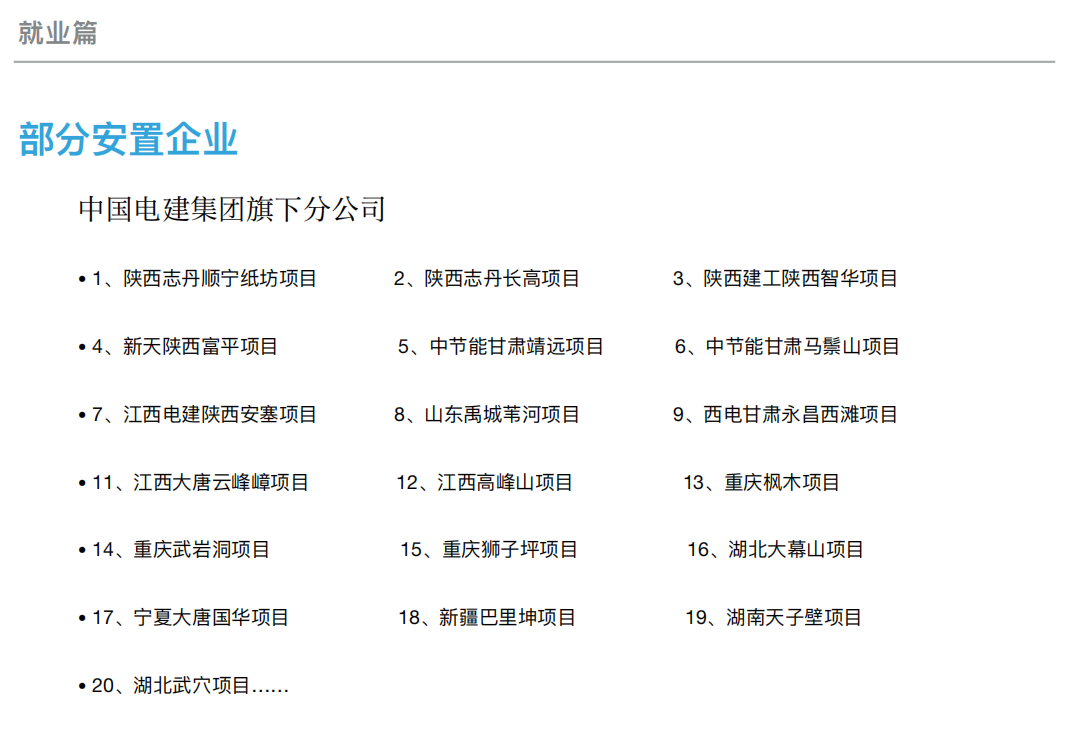 就业篇

部分安置企业

中国电建集团旗下分公司

• 1、陕西志丹顺宁纸坊项目 2、陕西志丹长高项目 3、陕西建工陕西智华项目

• 4、新天陕西富平项目 5、中节能甘肃靖远项目 6、中节能甘肃马鬃山项目

• 7、江西电建陕西安塞项目 8、山东禹城苇河项目 9、西电甘肃永昌西滩项目

• 11、江西大唐云峰嶂项目 12、江西高峰山项目 13、重庆枫木项目

• 14、重庆武岩洞项目 15、重庆狮子坪项目 16、湖北大幕山项目

• 17、宁夏大唐国华项目 18、新疆巴里坤项目 19、湖南天子壁项目

• 20、湖北武穴项目……